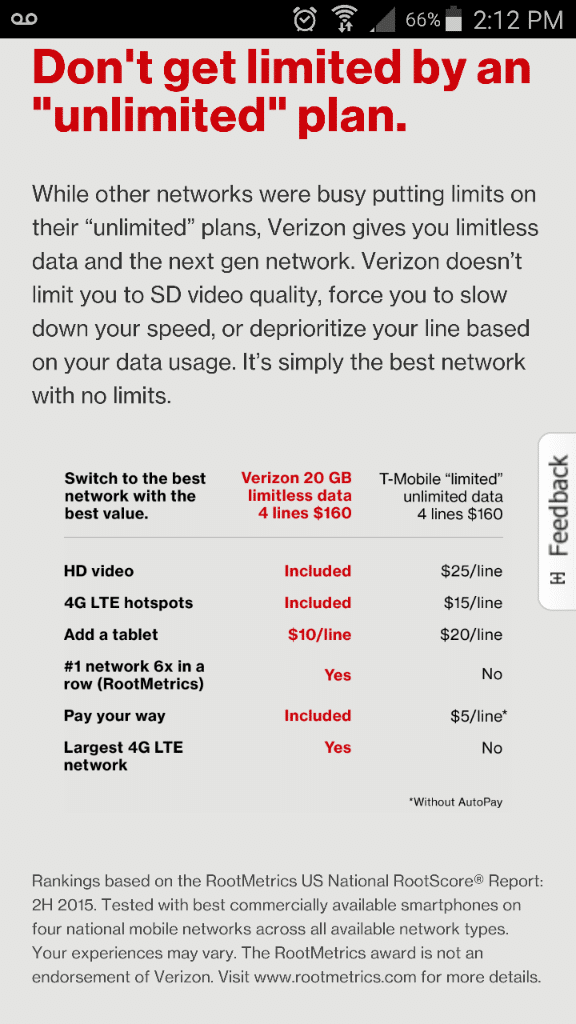 66% 2:12 PM

Don't get limited by an "unlimited" plan.

While other networks were busy putting limits on their “unlimited” plans, Verizon gives you limitless data and the next gen network. Verizon doesn’t limit you to SD video quality, force you to slow down your speed, or deprioritize your line based on your data usage. It’s simply the best network with no limits.

| Switch to the best network with the best value. | Verizon 20 GB limitless data 4 lines $160 | T-Mobile “limited” unlimited data 4 lines $160 |
|---|---|---|
| HD video | Included | $25/line |
| 4G LTE hotspots | Included | $15/line |
| Add a tablet | $10/line | $20/line |
| #1 network 6x in a row (RootMetrics) | Yes | No |
| Pay your way | Included | $5/line* |
| Largest 4G LTE network | Yes | No |

*Without AutoPay

Feedback

Rankings based on the RootMetrics US National RootScore® Report: 2H 2015. Tested with best commercially available smartphones on four national mobile networks across all available network types. Your experiences may vary. The RootMetrics award is not an endorsement of Verizon. Visit www.rootmetrics.com for more details.